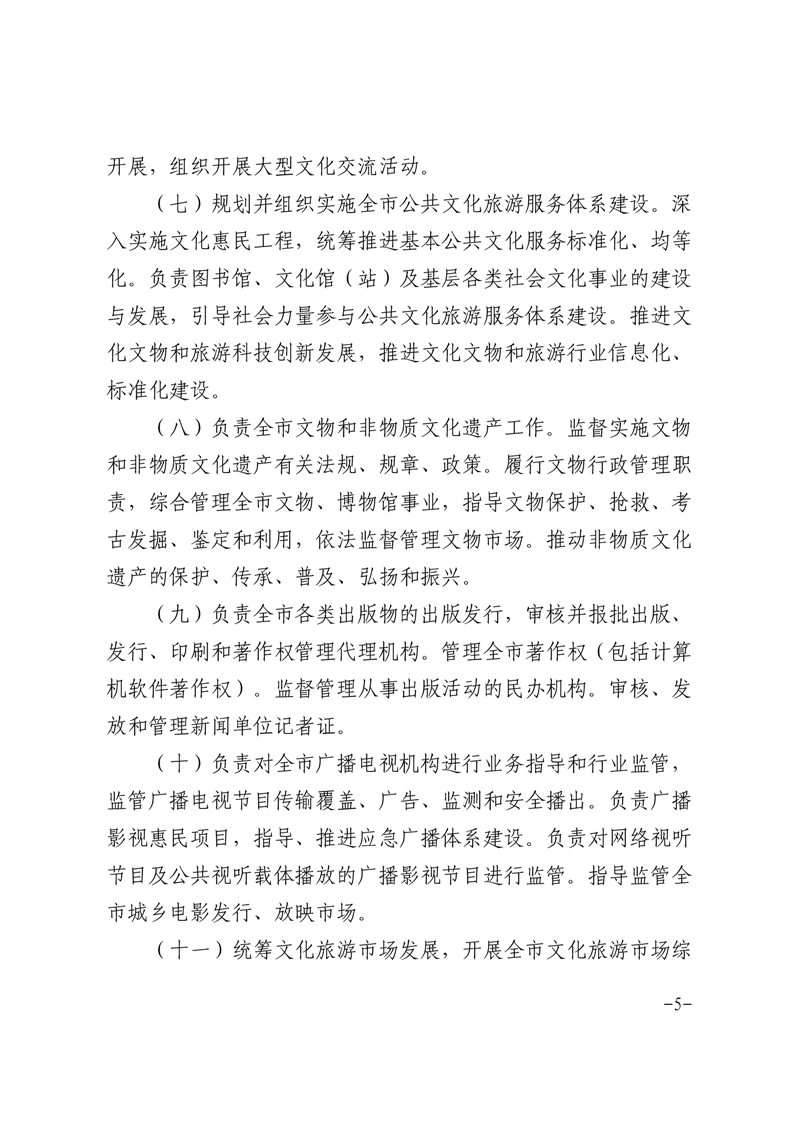 开展，组织开展大型文化交流活动。

（七）规划并组织实施全市公共文化旅游服务体系建设。深入实施文化惠民工程，统筹推进基本公共文化服务标准化、均等化。负责图书馆、文化馆（站）及基层各类社会文化事业的建设与发展，引导社会力量参与公共文化旅游服务体系建设。推进文化文物和旅游科技创新发展，推进文化文物和旅游行业信息化、标准化建设。

（八）负责全市文物和非物质文化遗产工作。监督实施文物和非物质文化遗产有关法规、规章、政策。履行文物行政管理职责，综合管理全市文物、博物馆事业，指导文物保护、抢救、考古发掘、鉴定和利用，依法监督管理文物市场。推动非物质文化遗产的保护、传承、普及、弘扬和振兴。

（九）负责全市各类出版物的出版发行，审核并报批出版、发行、印刷和著作权管理代理机构。管理全市著作权（包括计算机软件著作权）。监督管理从事出版活动的民办机构。审核、发放和管理新闻单位记者证。

（十）负责对全市广播电视机构进行业务指导和行业监管，监管广播电视节目传输覆盖、广告、监测和安全播出。负责广播影视惠民项目，指导、推进应急广播体系建设。负责对网络视听节目及公共视听载体播放的广播影视节目进行监管。指导监管全市城乡电影发行、放映市场。

（十一）统筹文化旅游市场发展，开展全市文化旅游市场综

-5-